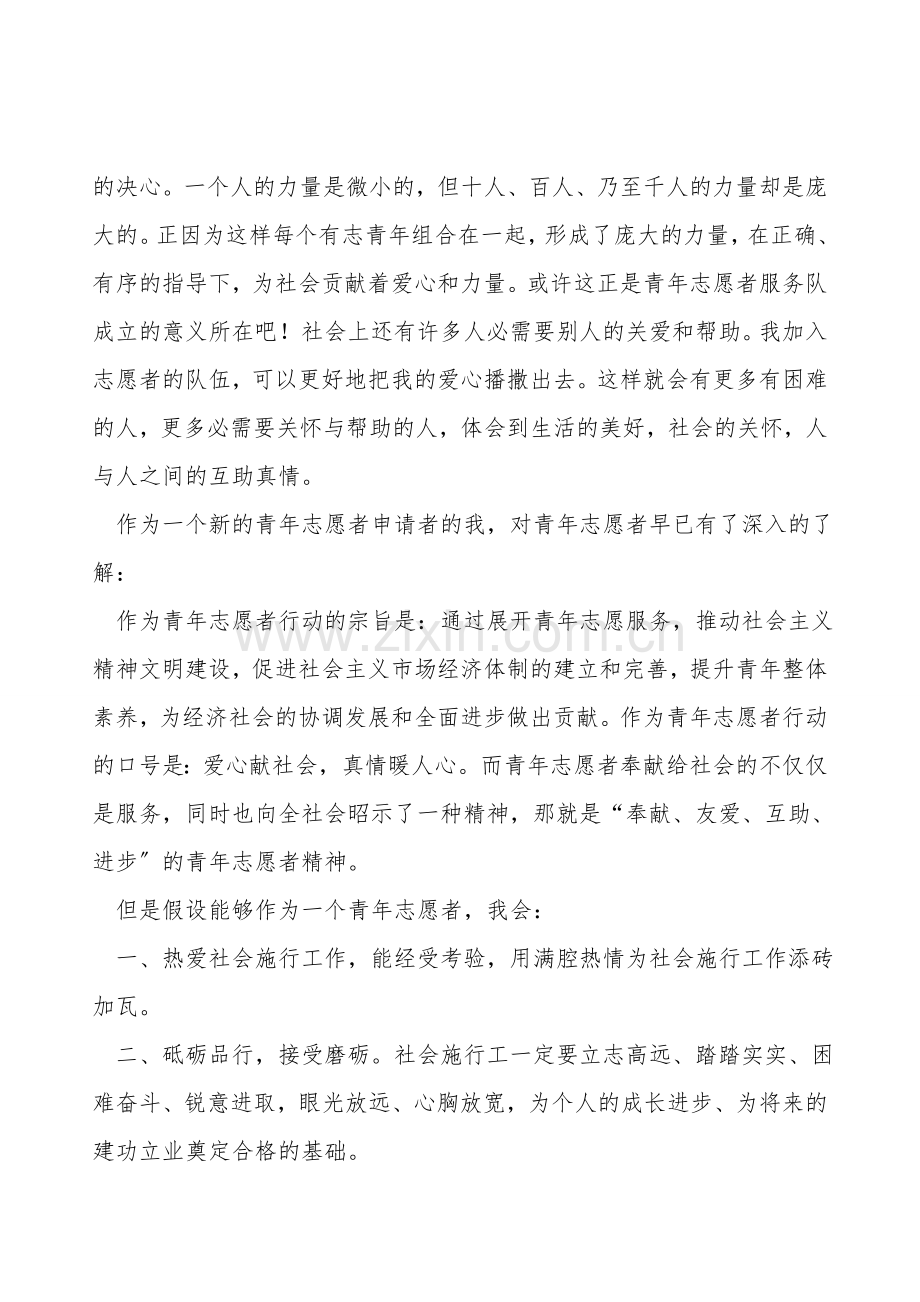 的决心。一个人的力量是微小的，但十人、百人、乃至千人的力量却是庞大的。正因为这样每个有志青年组合在一起，形成了庞大的力量，在正确、有序的指导下，为社会贡献着爱心和力量。或许这正是青年志愿者服务队成立的意义所在吧！社会上还有许多人必需要别人的关爱和帮助。我加入志愿者的队伍，可以更好地把我的爱心播撒出去。这样就会有更多有困难的人，更多必需要关怀与帮助的人，体会到生活的美好，社会的关怀，人与人之间的互助真情。

作为一个新的青年志愿者申请者的我，对青年志愿者早已有了深入的了解：

作为青年志愿者行动的宗旨是：通过展开青年志愿服务，推动社会主义精神文明建设，促进社会主义市场经济体制的建立和完善，提升青年整体素养，为经济社会的协调发展和全面进步做出贡献。作为青年志愿者行动的口号是：爱心献社会，真情暖人心。而青年志愿者奉献给社会的不仅仅是服务，同时也向全社会昭示了一种精神，那就是“奉献、友爱、互助、进步”的青年志愿者精神。

但是假设能够作为一个青年志愿者，我会：

一、热爱社会施行工作，能经受考验，用满腔热情为社会施行工作添砖加瓦。

二、砥砺品行，接受磨砺。社会施行工一定要立志高远、踏踏实实、困难奋斗、锐意进取，眼光放远、心胸放宽，为个人的成长进步、为将来的建功立业奠定合格的基础。

www.zixin.com.cn